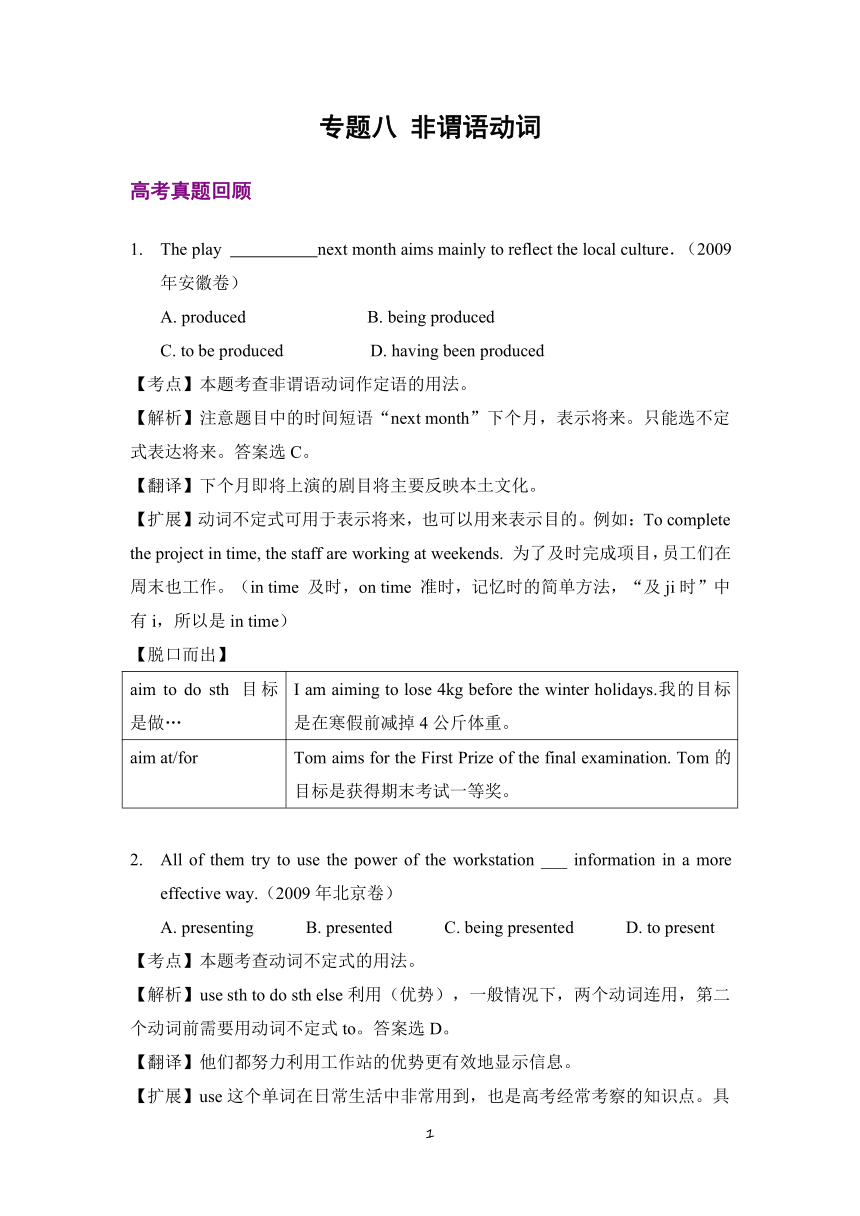 专题八 非谓语动词

高考真题回顾

1. The play __________next month aims mainly to reflect the local culture.（2009年安徽卷）

A. produced B. being produced

C. to be produced D. having been produced

【考点】本题考查非谓语动词作定语的用法。

【解析】注意题目中的时间短语“next month”下个月，表示将来。只能选不定式表达将来。答案选 C。

【翻译】下个月即将上演的剧目将主要反映本土文化。

【扩展】动词不定式可用于表示将来，也可以用来表示目的。例如：To complete the project in time, the staff are working at weekends. 为了及时完成项目，员工们在周末也工作。（in time 及时，on time 准时，记忆时的简单方法，“及 ji 时”中有 i，所以是 in time）

【脱口而出】

| aim to do sth 目标是做… | I am aiming to lose 4kg before the winter holidays.我的目标是在寒假前减掉 4 公斤体重。 |
|---|---|
| aim at/for | Tom aims for the First Prize of the final examination. Tom 的目标是获得期末考试一等奖。 |

2. All of them try to use the power of the workstation ___ information in a more effective way.（2009 年北京卷）

A. presenting B. presented C. being presented D. to present

【考点】本题考查动词不定式的用法。

【解析】use sth to do sth else 利用（优势），一般情况下，两个动词连用，第二个动词前需要用动词不定式 to。答案选 D。

【翻译】他们都努力利用工作站的优势更有效地显示信息。

【扩展】use 这个单词在日常生活中非常用到，也是高考经常考察的知识点。具

1